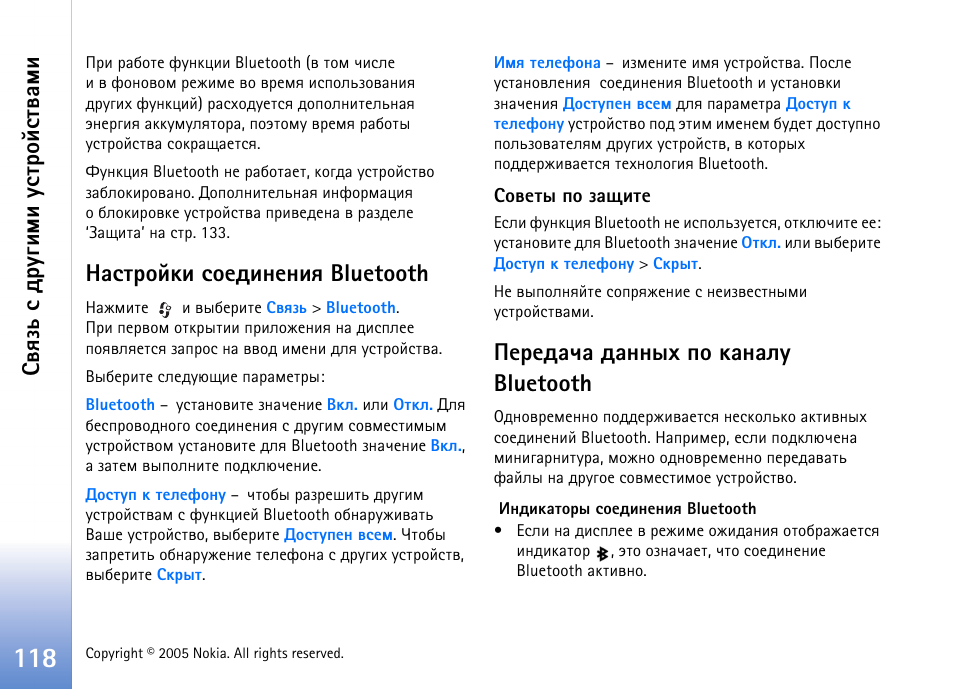 Связь с другими устройствами

При работе функции Bluetooth (в том числе и в фоновом режиме во время использования других функций) расходуется дополнительная энергия аккумулятора, поэтому время работы устройства сокращается.

Функция Bluetooth не работает, когда устройство заблокировано. Дополнительная информация о блокировке устройства приведена в разделе ‘Защита’ на стр. 133.

Настройки соединения Bluetooth

Нажмите и выберите Связь > Bluetooth. При первом открытии приложения на дисплее появляется запрос на ввод имени для устройства.

Выберите следующие параметры:

Bluetooth – установите значение Вкл. или Откл. Для беспроводного соединения с другим совместимым устройством установите для Bluetooth значение Вкл., а затем выполните подключение.

Доступ к телефону – чтобы разрешить другим устройствам с функцией Bluetooth обнаруживать Ваше устройство, выберите Доступен всем. Чтобы запретить обнаружение телефона с других устройств, выберите Скрыт.

Имя телефона – измените имя устройства. После установления соединения Bluetooth и установки значения Доступен всем для параметра Доступ к телефону устройство под этим именем будет доступно пользователям других устройств, в которых поддерживается технология Bluetooth.

Советы по защите

Если функция Bluetooth не используется, отключите ее: установите для Bluetooth значение Откл. или выберите Доступ к телефону > Скрыт.

Не выполняйте сопряжение с неизвестными устройствами.

Передача данных по каналу Bluetooth

Одновременно поддерживается несколько активных соединений Bluetooth. Например, если подключена минигарнитура, можно одновременно передавать файлы на другое совместимое устройство.

Индикаторы соединения Bluetooth
• Если на дисплее в режиме ожидания отображается индикатор , это означает, что соединение Bluetooth активно.

118

Copyright © 2005 Nokia. All rights reserved.